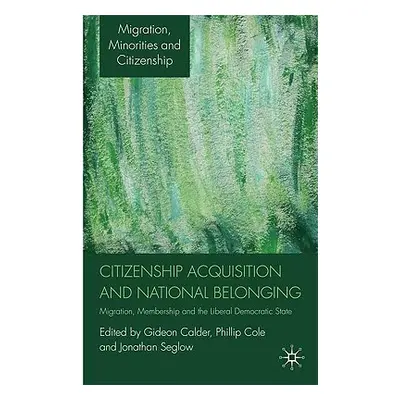 Migration, Minorities and Citizenship

CITIZENSHIP ACQUISITION AND NATIONAL BELONGING

Migration, Membership and the Liberal Democratic State

Edited by Gideon Calder, Phillip Cole and Jonathan Seglow